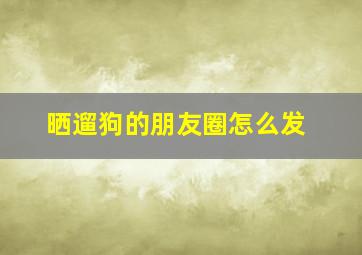 晒遛狗的朋友圈怎么发